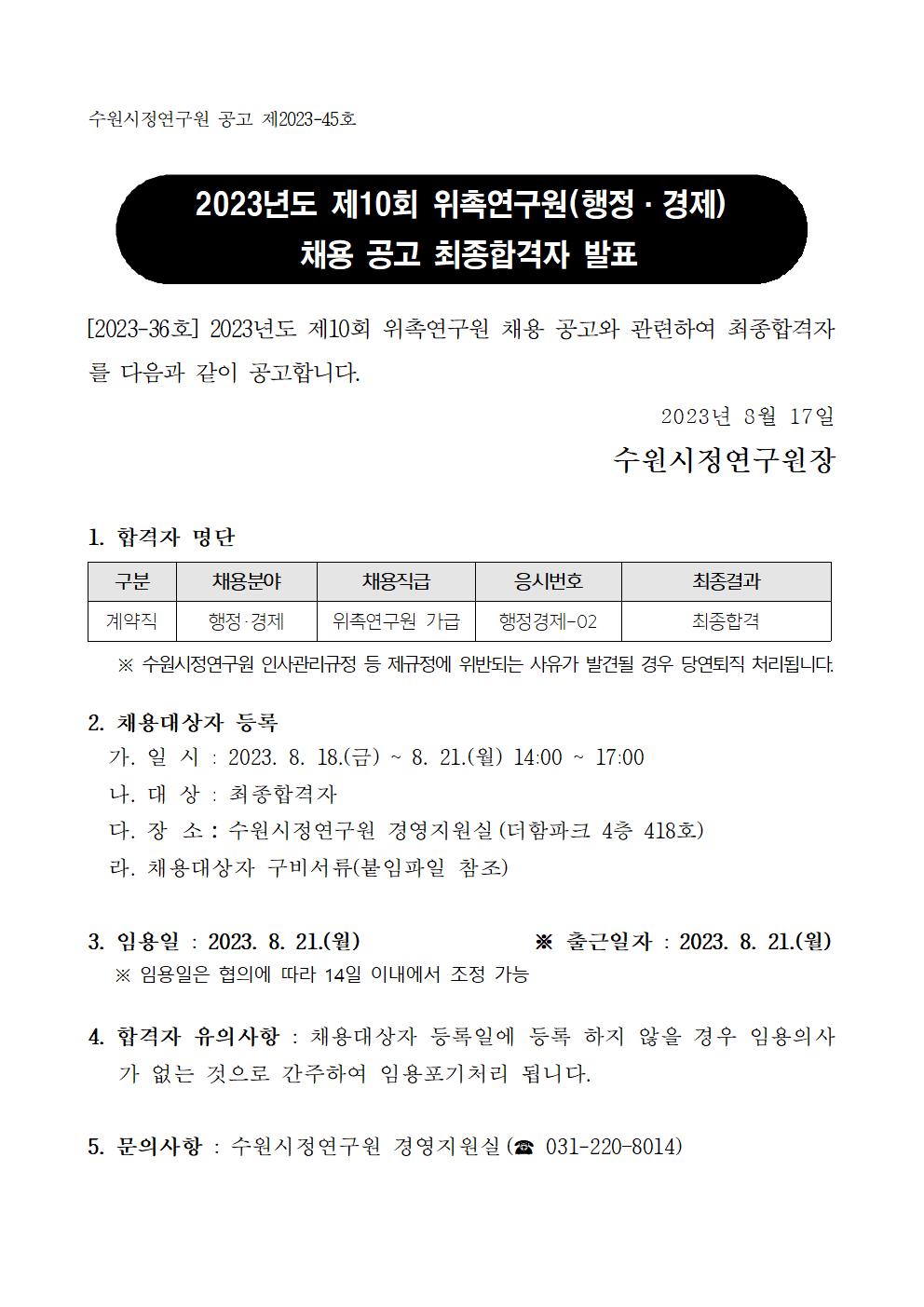 수원시정연구원 공고 제2023-45호

2023년도 제10회 위촉연구원(행정 · 경제)
채용 공고 최종합격자 발표

[2023-36호] 2023년도 제10회 위촉연구원 채용 공고와 관련하여 최종합격자를 다음과 같이 공고합니다.

2023년 8월 17일

수원시정연구원장

1. 합격자 명단

| 구분 | 채용분야 | 채용직급 | 응시번호 | 최종결과 |
|---|---|---|---|---|
| 계약직 | 행정·경제 | 위촉연구원 가급 | 행정경제-02 | 최종합격 |

※ 수원시정연구원 인사관리규정 등 제규정에 위반되는 사유가 발견될 경우 당연퇴직 처리됩니다.

2. 채용대상자 등록
가. 일 시 : 2023. 8. 18.(금) ~ 8. 21.(월) 14:00 ~ 17:00
나. 대 상 : 최종합격자
다. 장 소 : 수원시정연구원 경영지원실(더함파크 4층 418호)
라. 채용대상자 구비서류(붙임파일 참조)

3. 임용일 : 2023. 8. 21.(월) ※ 출근일자 : 2023. 8. 21.(월)
※ 임용일은 협의에 따라 14일 이내에서 조정 가능

4. 합격자 유의사항 : 채용대상자 등록일에 등록 하지 않을 경우 임용의사가 없는 것으로 간주하여 임용포기처리 됩니다.

5. 문의사항 : 수원시정연구원 경영지원실(☎ 031-220-8014)